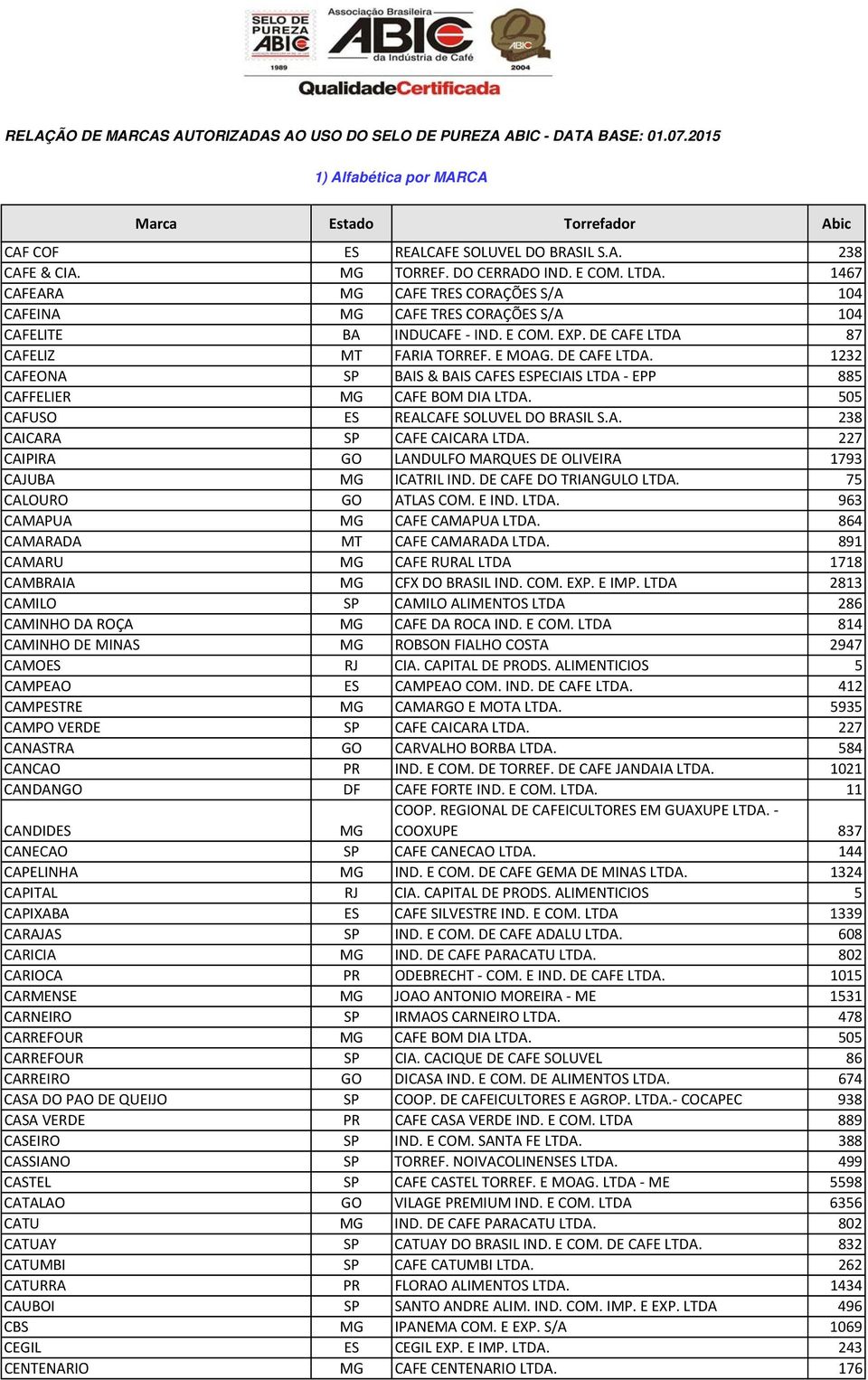 SELO DE PUREZA ABIC 1989
Associação Brasileira ABIC da Indústria de Café
ABIC 2004
QualidadeCertificada

RELAÇÃO DE MARCAS AUTORIZADAS AO USO DO SELO DE PUREZA ABIC - DATA BASE: 01.07.2015

1) Alfabética por MARCA

| Marca | Estado | Torrefador | Abic |
|---|---|---|---|
| CAF COF | ES | REALCAFE SOLUVEL DO BRASIL S.A. | 238 |
| CAFE & CIA. | MG | TORREF. DO CERRADO IND. E COM. LTDA. | 1467 |
| CAFEARA | MG | CAFE TRES CORAÇÕES S/A | 104 |
| CAFEINA | MG | CAFE TRES CORAÇÕES S/A | 104 |
| CAFELITE | BA | INDUCAFE - IND. E COM. EXP. DE CAFE LTDA | 87 |
| CAFELIZ | MT | FARIA TORREF. E MOAG. DE CAFE LTDA. | 1232 |
| CAFEONA | SP | BAIS & BAIS CAFES ESPECIAIS LTDA - EPP | 885 |
| CAFFELIER | MG | CAFE BOM DIA LTDA. | 505 |
| CAFUSO | ES | REALCAFE SOLUVEL DO BRASIL S.A. | 238 |
| CAICARA | SP | CAFE CAICARA LTDA. | 227 |
| CAIPIRA | GO | LANDULFO MARQUES DE OLIVEIRA | 1793 |
| CAJUBA | MG | ICATRIL IND. DE CAFE DO TRIANGULO LTDA. | 75 |
| CALOURO | GO | ATLAS COM. E IND. LTDA. | 963 |
| CAMAPUA | MG | CAFE CAMAPUA LTDA. | 864 |
| CAMARADA | MT | CAFE CAMARADA LTDA. | 891 |
| CAMARU | MG | CAFE RURAL LTDA | 1718 |
| CAMBRAIA | MG | CFX DO BRASIL IND. COM. EXP. E IMP. LTDA | 2813 |
| CAMILO | SP | CAMILO ALIMENTOS LTDA | 286 |
| CAMINHO DA ROÇA | MG | CAFE DA ROCA IND. E COM. LTDA | 814 |
| CAMINHO DE MINAS | MG | ROBSON FIALHO COSTA | 2947 |
| CAMOES | RJ | CIA. CAPITAL DE PRODS. ALIMENTICIOS | 5 |
| CAMPEAO | ES | CAMPEAO COM. IND. DE CAFE LTDA. | 412 |
| CAMPESTRE | MG | CAMARGO E MOTA LTDA. | 5935 |
| CAMPO VERDE | SP | CAFE CAICARA LTDA. | 227 |
| CANASTRA | GO | CARVALHO BORBA LTDA. | 584 |
| CANCAO | PR | IND. E COM. DE TORREF. DE CAFE JANDAIA LTDA. | 1021 |
| CANDANGO | DF | CAFE FORTE IND. E COM. LTDA. | 11 |
| CANDIDES | MG | COOP. REGIONAL DE CAFEICULTORES EM GUAXUPE LTDA. - COOXUPE | 837 |
| CANECAO | SP | CAFE CANECAO LTDA. | 144 |
| CAPELINHA | MG | IND. E COM. DE CAFE GEMA DE MINAS LTDA. | 1324 |
| CAPITAL | RJ | CIA. CAPITAL DE PRODS. ALIMENTICIOS | 5 |
| CAPIXABA | ES | CAFE SILVESTRE IND. E COM. LTDA | 1339 |
| CARAJAS | SP | IND. E COM. DE CAFE ADALU LTDA. | 608 |
| CARICIA | MG | IND. DE CAFE PARACATU LTDA. | 802 |
| CARIOCA | PR | ODEBRECHT - COM. E IND. DE CAFE LTDA. | 1015 |
| CARMENSE | MG | JOAO ANTONIO MOREIRA - ME | 1531 |
| CARNEIRO | SP | IRMAOS CARNEIRO LTDA. | 478 |
| CARREFOUR | MG | CAFE BOM DIA LTDA. | 505 |
| CARREFOUR | SP | CIA. CACIQUE DE CAFE SOLUVEL | 86 |
| CARREIRO | GO | DICASA IND. E COM. DE ALIMENTOS LTDA. | 674 |
| CASA DO PAO DE QUEIJO | SP | COOP. DE CAFEICULTORES E AGROP. LTDA.- COCAPEC | 938 |
| CASA VERDE | PR | CAFE CASA VERDE IND. E COM. LTDA | 889 |
| CASEIRO | SP | IND. E COM. SANTA FE LTDA. | 388 |
| CASSIANO | SP | TORREF. NOIVACOLINENSES LTDA. | 499 |
| CASTEL | SP | CAFE CASTEL TORREF. E MOAG. LTDA - ME | 5598 |
| CATALAO | GO | VILAGE PREMIUM IND. E COM. LTDA | 6356 |
| CATU | MG | IND. DE CAFE PARACATU LTDA. | 802 |
| CATUAY | SP | CATUAY DO BRASIL IND. E COM. DE CAFE LTDA. | 832 |
| CATUMBI | SP | CAFE CATUMBI LTDA. | 262 |
| CATURRA | PR | FLORAO ALIMENTOS LTDA. | 1434 |
| CAUBOI | SP | SANTO ANDRE ALIM. IND. COM. IMP. E EXP. LTDA | 496 |
| CBS | MG | IPANEMA COM. E EXP. S/A | 1069 |
| CEGIL | ES | CEGIL EXP. E IMP. LTDA. | 243 |
| CENTENARIO | MG | CAFE CENTENARIO LTDA. | 176 |